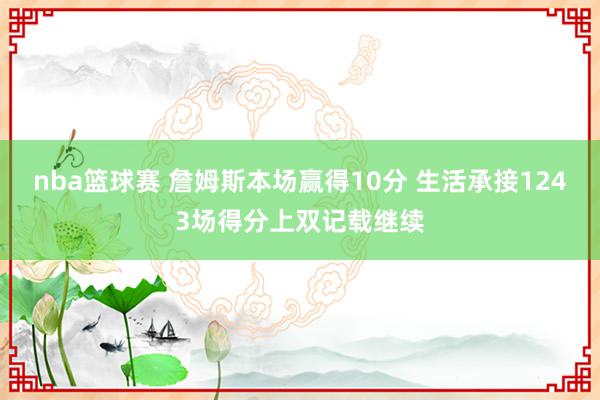 nba篮球赛 詹姆斯本场赢得10分 生活承接1243场得分上双记载继续